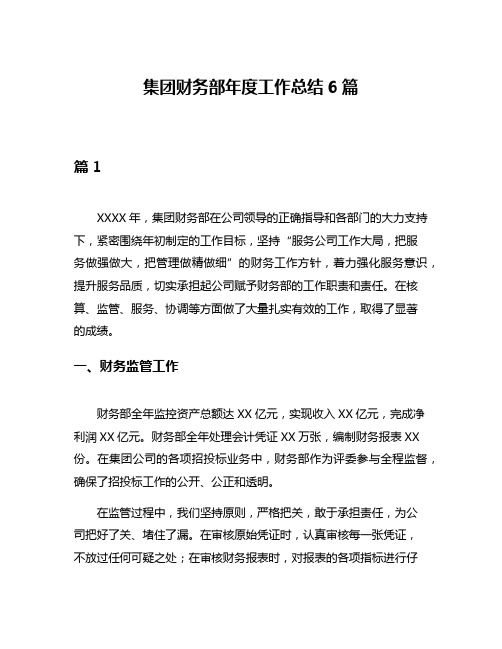 集团财务部年度工作总结 6 篇

篇 1

XXXX 年，集团财务部在公司领导的正确指导和各部门的大力支持下，紧密围绕年初制定的工作目标，坚持“服务公司工作大局，把服务做强做大，把管理做精做细”的财务工作方针，着力强化服务意识，提升服务品质，切实承担起公司赋予财务部的工作职责和责任。在核算、监管、服务、协调等方面做了大量扎实有效的工作，取得了显著的成绩。

一、财务监管工作

财务部全年监控资产总额达 XX 亿元，实现收入 XX 亿元，完成净利润 XX 亿元。财务部全年处理会计凭证 XX 万张，编制财务报表 XX 份。在集团公司的各项招投标业务中，财务部作为评委参与全程监督，确保了招投标工作的公开、公正和透明。

在监管过程中，我们坚持原则，严格把关，敢于承担责任，为公司把好了关、堵住了漏。在审核原始凭证时，认真审核每一张凭证，不放过任何可疑之处；在审核财务报表时，对报表的各项指标进行仔